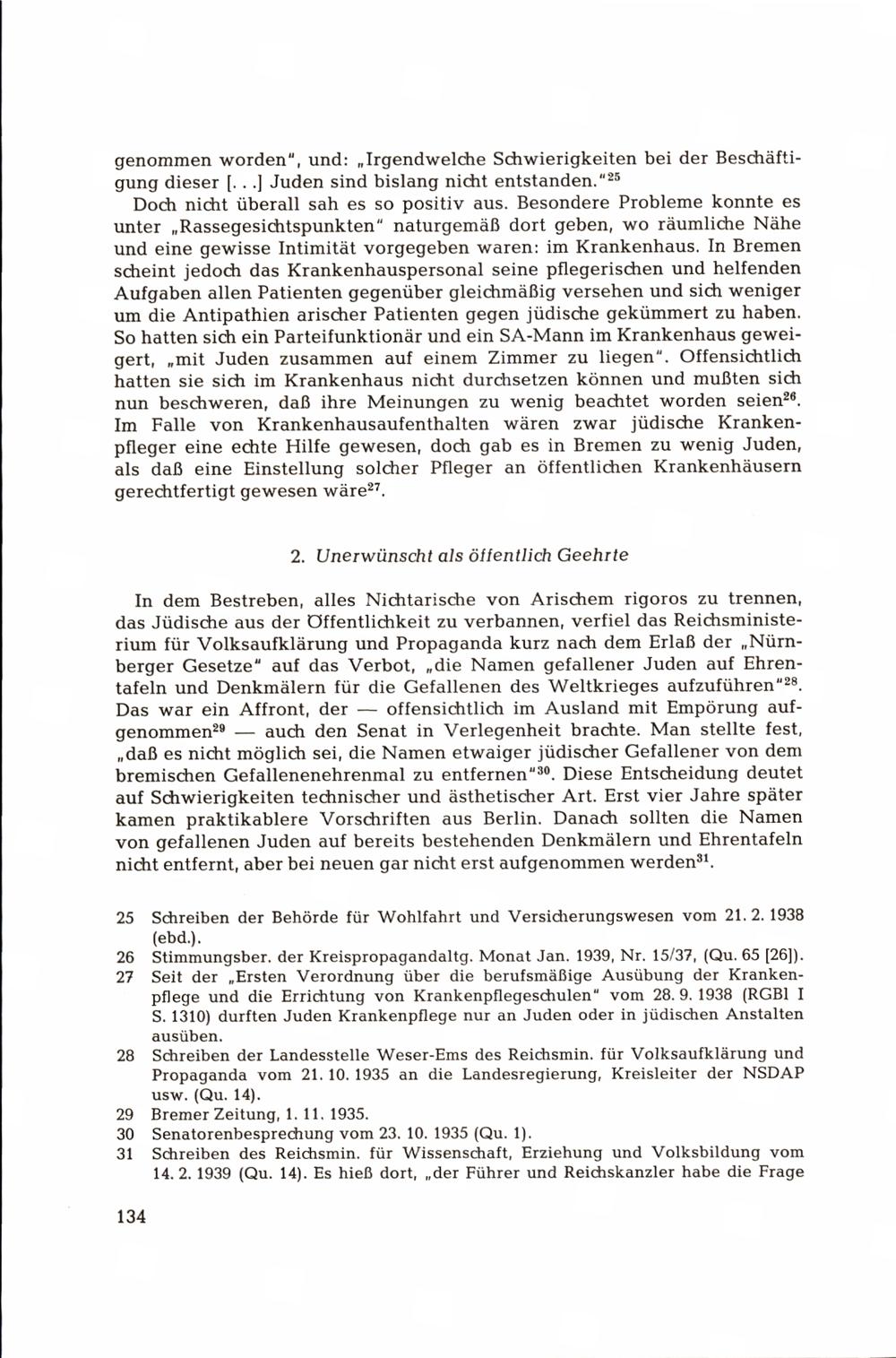 genommen worden", und: „Irgendwelche Schwierigkeiten bei der Beschäftigung dieser [. . .] Juden sind bislang nicht entstanden."$^{25}$

Doch nicht überall sah es so positiv aus. Besondere Probleme konnte es unter „Rassegesichtspunkten" naturgemäß dort geben, wo räumliche Nähe und eine gewisse Intimität vorgegeben waren: im Krankenhaus. In Bremen scheint jedoch das Krankenhauspersonal seine pflegerischen und helfenden Aufgaben allen Patienten gegenüber gleichmäßig versehen und sich weniger um die Antipathien arischer Patienten gegen jüdische gekümmert zu haben. So hatten sich ein Parteifunktionär und ein SA-Mann im Krankenhaus geweigert, „mit Juden zusammen auf einem Zimmer zu liegen". Offensichtlich hatten sie sich im Krankenhaus nicht durchsetzen können und mußten sich nun beschweren, daß ihre Meinungen zu wenig beachtet worden seien$^{26}$. Im Falle von Krankenhausaufenthalten wären zwar jüdische Krankenpfleger eine echte Hilfe gewesen, doch gab es in Bremen zu wenig Juden, als daß eine Einstellung solcher Pfleger an öffentlichen Krankenhäusern gerechtfertigt gewesen wäre$^{27}$.

2. Unerwünscht als öffentlich Geehrte

In dem Bestreben, alles Nichtarische von Arischem rigoros zu trennen, das Jüdische aus der Öffentlichkeit zu verbannen, verfiel das Reichsministerium für Volksaufklärung und Propaganda kurz nach dem Erlaß der „Nürnberger Gesetze" auf das Verbot, „die Namen gefallener Juden auf Ehrentafeln und Denkmälern für die Gefallenen des Weltkrieges aufzuführen"$^{28}$. Das war ein Affront, der — offensichtlich im Ausland mit Empörung aufgenommen$^{29}$ — auch den Senat in Verlegenheit brachte. Man stellte fest, „daß es nicht möglich sei, die Namen etwaiger jüdischer Gefallener von dem bremischen Gefallenenehrenmal zu entfernen"$^{30}$. Diese Entscheidung deutet auf Schwierigkeiten technischer und ästhetischer Art. Erst vier Jahre später kamen praktikablere Vorschriften aus Berlin. Danach sollten die Namen von gefallenen Juden auf bereits bestehenden Denkmälern und Ehrentafeln nicht entfernt, aber bei neuen gar nicht erst aufgenommen werden$^{31}$.

25 Schreiben der Behörde für Wohlfahrt und Versicherungswesen vom 21. 2. 1938 (ebd.).
26 Stimmungsber. der Kreispropagandaltg. Monat Jan. 1939, Nr. 15/37, (Qu. 65 [26]).
27 Seit der „Ersten Verordnung über die berufsmäßige Ausübung der Krankenpflege und die Errichtung von Krankenpflegeschulen" vom 28. 9. 1938 (RGBl I S. 1310) durften Juden Krankenpflege nur an Juden oder in jüdischen Anstalten ausüben.
28 Schreiben der Landesstelle Weser-Ems des Reichsmin. für Volksaufklärung und Propaganda vom 21. 10. 1935 an die Landesregierung, Kreisleiter der NSDAP usw. (Qu. 14).
29 Bremer Zeitung, 1. 11. 1935.
30 Senatorenbesprechung vom 23. 10. 1935 (Qu. 1).
31 Schreiben des Reichsmin. für Wissenschaft, Erziehung und Volksbildung vom 14. 2. 1939 (Qu. 14). Es hieß dort, „der Führer und Reichskanzler habe die Frage

134